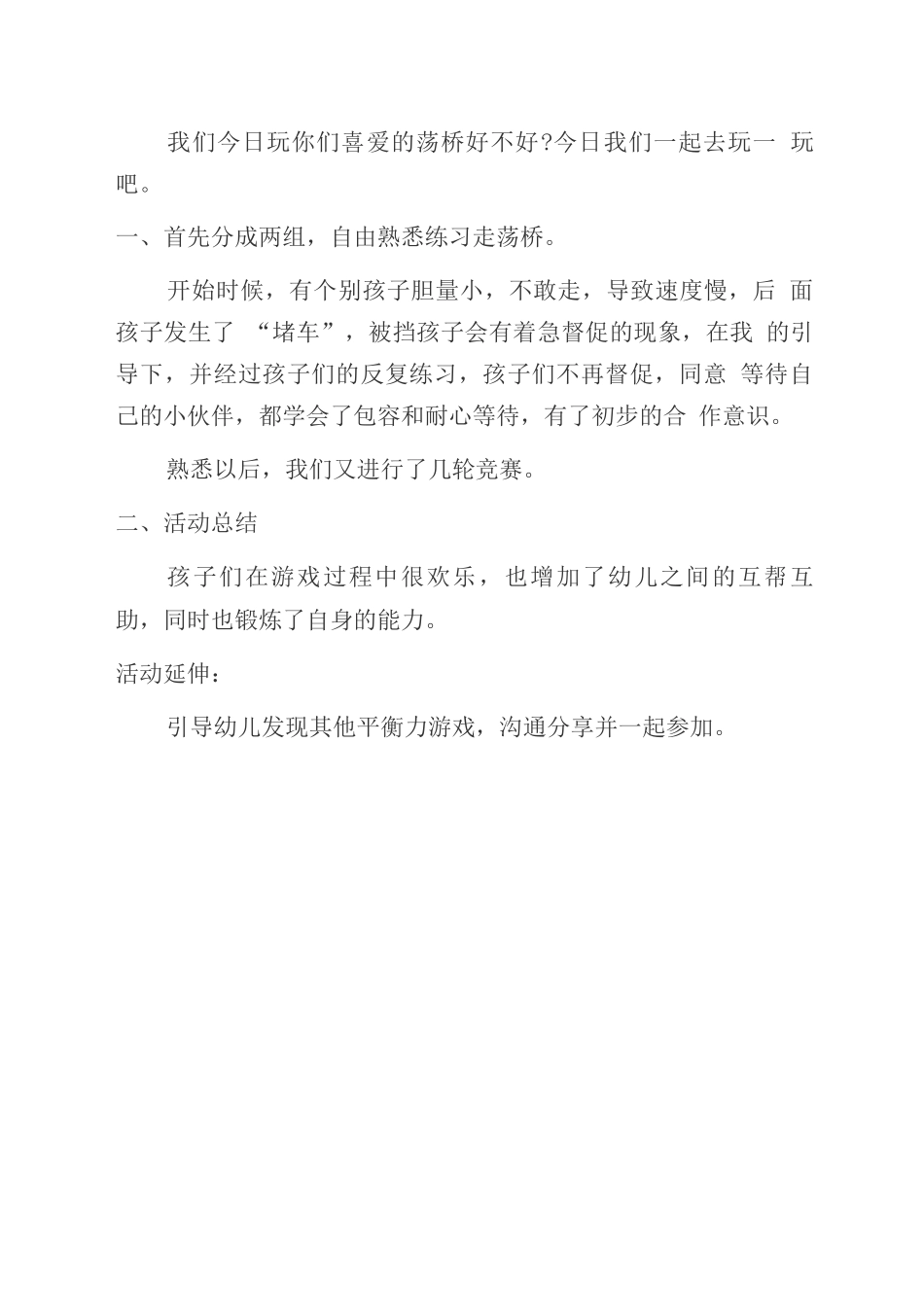 我们今日玩你们喜爱的荡桥好不好?今日我们一起去玩一 玩吧。

一、首先分成两组，自由熟悉练习走荡桥。

开始时候，有个别孩子胆量小，不敢走，导致速度慢，后 面孩子发生了 “堵车”，被挡孩子会有着急督促的现象，在我 的引导下，并经过孩子们的反复练习，孩子们不再督促，同意 等待自己的小伙伴，都学会了包容和耐心等待，有了初步的合 作意识。

熟悉以后，我们又进行了几轮竞赛。

二、活动总结

孩子们在游戏过程中很欢乐，也增加了幼儿之间的互帮互助，同时也锻炼了自身的能力。

活动延伸：

引导幼儿发现其他平衡力游戏，沟通分享并一起参加。